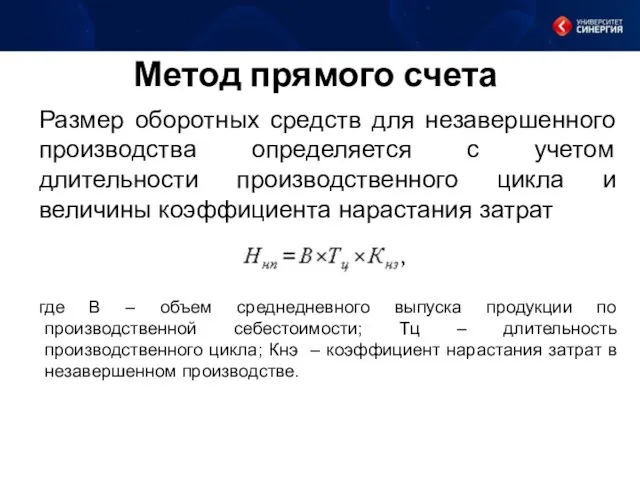 УНИВЕРСИТЕТ СИНЕРГИЯ

Метод прямого счета

Размер оборотных средств для незавершенного производства определяется с учетом длительности производственного цикла и величины коэффициента нарастания затрат

$H_{нп} = B \times T_{ц} \times K_{нз},$

где В – объем среднедневного выпуска продукции по производственной себестоимости; Тц – длительность производственного цикла; Кнэ – коэффициент нарастания затрат в незавершенном производстве.